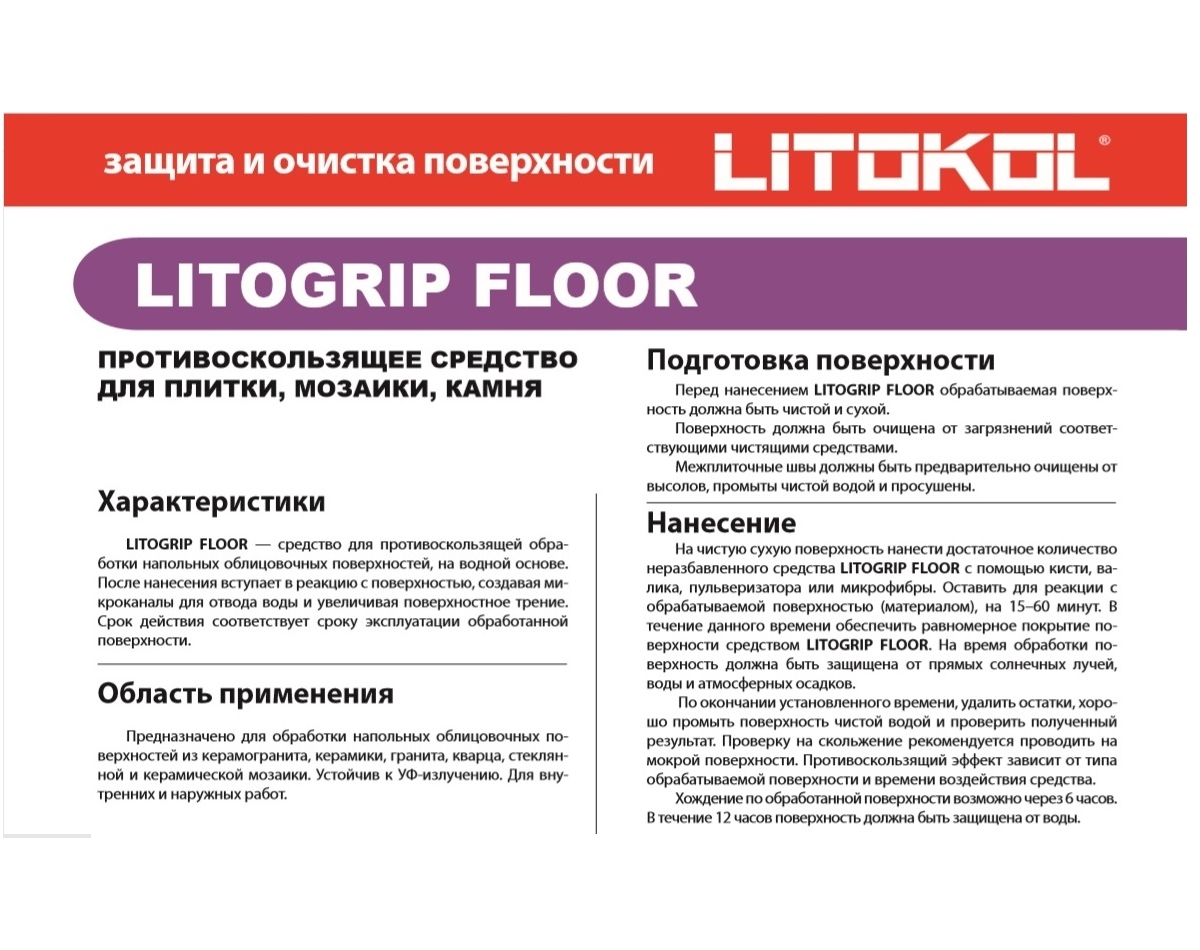 защита и очистка поверхности

LITOKOL®

LITOGRIP FLOOR

ПРОТИВОСКОЛЬЗЯЩЕЕ СРЕДСТВО ДЛЯ ПЛИТКИ, МОЗАИКИ, КАМНЯ

Характеристики

LITOGRIP FLOOR — средство для противоскользящей обработки напольных облицовочных поверхностей, на водной основе. После нанесения вступает в реакцию с поверхностью, создавая микроканалы для отвода воды и увеличивая поверхностное трение. Срок действия соответствует сроку эксплуатации обработанной поверхности.

Область применения

Предназначено для обработки напольных облицовочных поверхностей из керамогранита, керамики, гранита, кварца, стеклянной и керамической мозаики. Устойчив к УФ-излучению. Для внутренних и наружных работ.

Подготовка поверхности

Перед нанесением LITOGRIP FLOOR обрабатываемая поверхность должна быть чистой и сухой.

Поверхность должна быть очищена от загрязнений соответствующими чистящими средствами.

Межплиточные швы должны быть предварительно очищены от высолов, промыты чистой водой и просушены.

Нанесение

На чистую сухую поверхность нанести достаточное количество неразбавленного средства LITOGRIP FLOOR с помощью кисти, валика, пульверизатора или микрофибры. Оставить для реакции с обрабатываемой поверхностью (материалом), на 15–60 минут. В течение данного времени обеспечить равномерное покрытие поверхности средством LITOGRIP FLOOR. На время обработки поверхность должна быть защищена от прямых солнечных лучей, воды и атмосферных осадков.

По окончании установленного времени, удалить остатки, хорошо промыть поверхность чистой водой и проверить полученный результат. Проверку на скольжение рекомендуется проводить на мокрой поверхности. Противоскользящий эффект зависит от типа обрабатываемой поверхности и времени воздействия средства.

Хождение по обработанной поверхности возможно через 6 часов. В течение 12 часов поверхность должна быть защищена от воды.